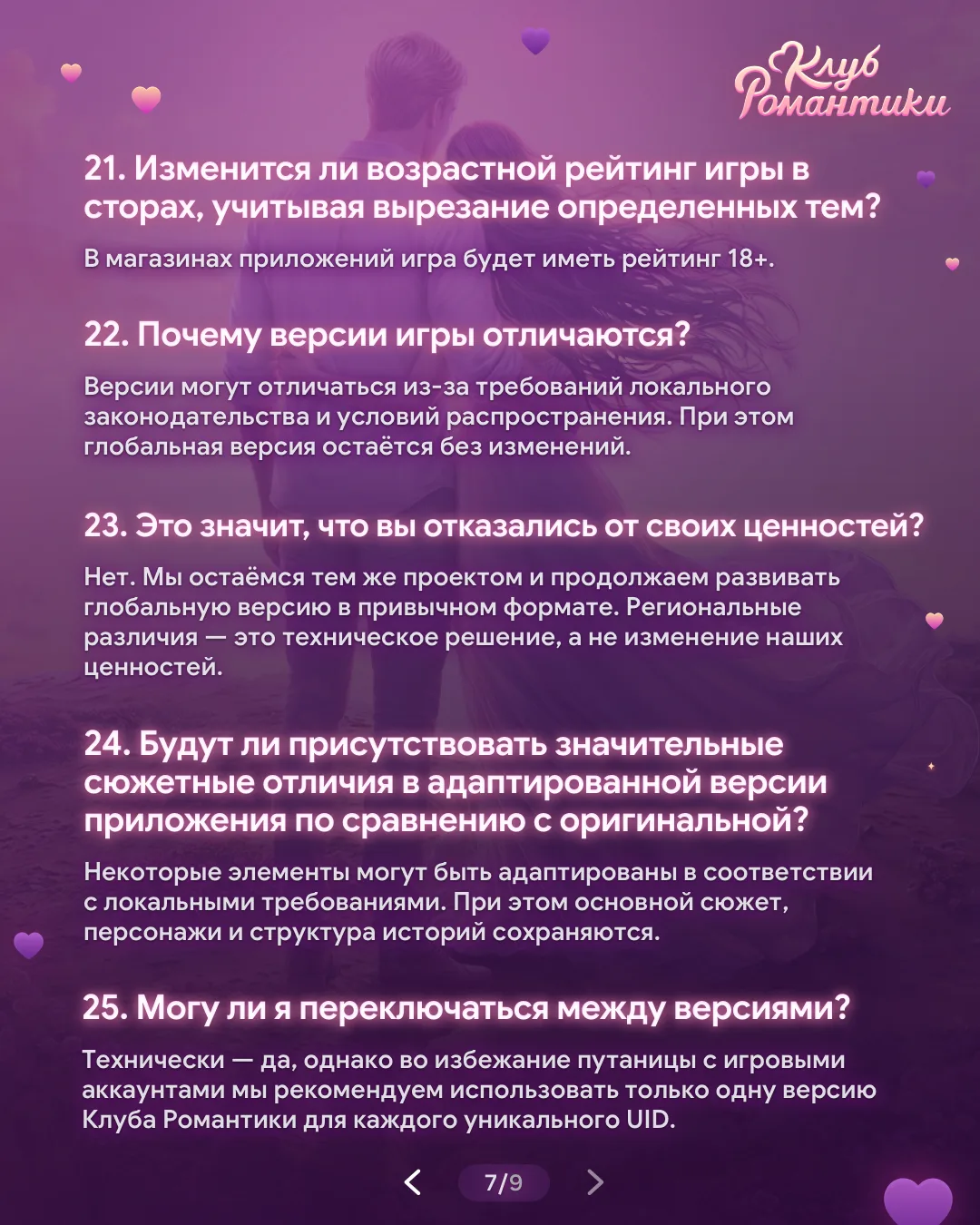 Клуб Романтики

21. Изменится ли возрастной рейтинг игры в сторах, учитывая вырезание определенных тем?

В магазинах приложений игра будет иметь рейтинг 18+.

22. Почему версии игры отличаются?

Версии могут отличаться из-за требований локального законодательства и условий распространения. При этом глобальная версия остаётся без изменений.

23. Это значит, что вы отказались от своих ценностей?

Нет. Мы остаёмся тем же проектом и продолжаем развивать глобальную версию в привычном формате. Региональные различия — это техническое решение, а не изменение наших ценностей.

24. Будут ли присутствовать значительные сюжетные отличия в адаптированной версии приложения по сравнению с оригинальной?

Некоторые элементы могут быть адаптированы в соответствии с локальными требованиями. При этом основной сюжет, персонажи и структура историй сохраняются.

25. Могу ли я переключаться между версиями?

Технически — да, однако во избежание путаницы с игровыми аккаунтами мы рекомендуем использовать только одну версию Клуба Романтики для каждого уникального UID.

7/9